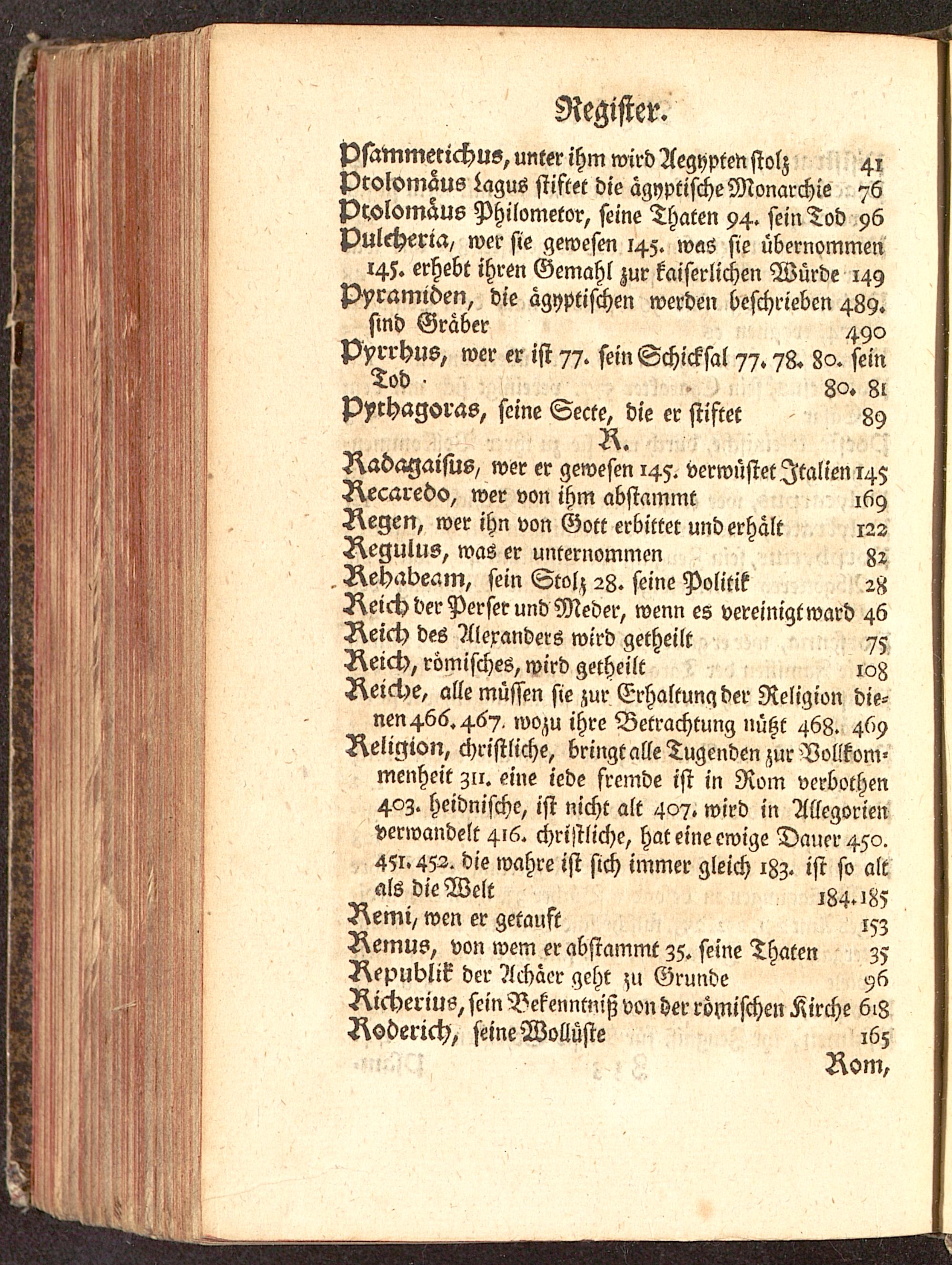 Register.

Psammetichus, unter ihm wird Aegypten stolz 41
Ptolomäus Lagus stiftet die ägyptische Monarchie 76
Ptolomäus Philometor, seine Thaten 94. sein Tod 96
Pulcheria, wer sie gewesen 145. was sie übernommen 145. erhebt ihren Gemahl zur kaiserlichen Würde 149
Pyramiden, die ägyptischen werden beschrieben 489. sind Gräber 490
Pyrrhus, wer er ist 77. sein Schicksal 77. 78. 80. sein Tod 80. 81
Pythagoras, seine Secte, die er stiftet 89

R.

Radagaisus, wer er gewesen 145. verwüstet Italien 145
Recaredo, wer von ihm abstammt 169
Regen, wer ihn von Gott erbittet und erhält 122
Regulus, was er unternommen 82
Rehabeam, sein Stolz 28. seine Politik 28
Reich der Perser und Meder, wenn es vereinigt ward 46
Reich des Alexanders wird getheilt 75
Reich, römisches, wird getheilt 108
Reiche, alle müssen sie zur Erhaltung der Religion dienen 466. 467. wozu ihre Betrachtung nützt 468. 469
Religion, christliche, bringt alle Tugenden zur Vollkommenheit 311. eine iede fremde ist in Rom verbothen 403. heidnische, ist nicht alt 407. wird in Allegorien verwandelt 416. christliche, hat eine ewige Dauer 450. 451. 452. die wahre ist sich immer gleich 183. ist so alt als die Welt 184. 185
Remi, wen er getauft 153
Remus, von wem er abstammt 35. seine Thaten 35
Republik der Achäer geht zu Grunde 96
Richerius, sein Bekenntniß von der römischen Kirche 618
Roderich, seine Wollüste 165
Rom,